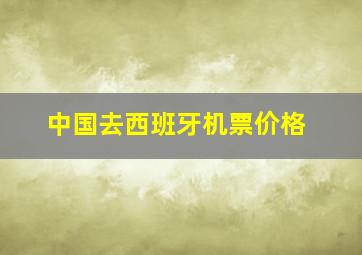 中国去西班牙机票价格